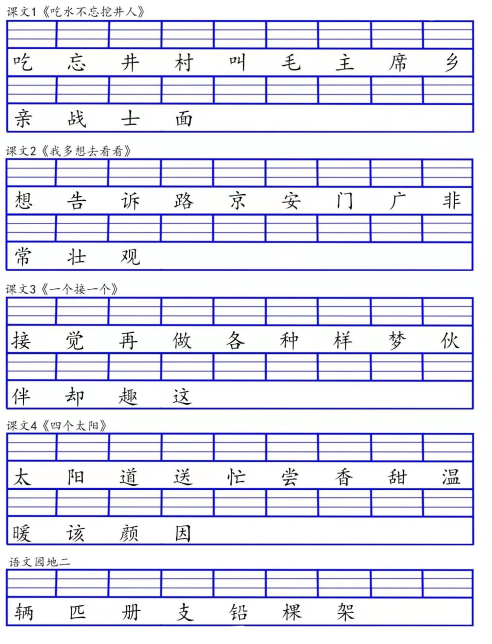 课文1《吃水不忘挖井人》

吃 忘 井 村 叫 毛 主 席 乡

亲 战 士 面

课文2《我多想去看看》

想 告 诉 路 京 安 门 广 非

常 壮 观

课文3《一个接一个》

接 觉 再 做 各 种 样 梦 伙

伴 却 趣 这

课文4《四个太阳》

太 阳 道 送 忙 尝 香 甜 温

暖 该 颜 因

语文园地二

辆 匹 册 支 铅 棵 架